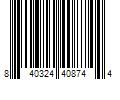 8 40324 40874 4